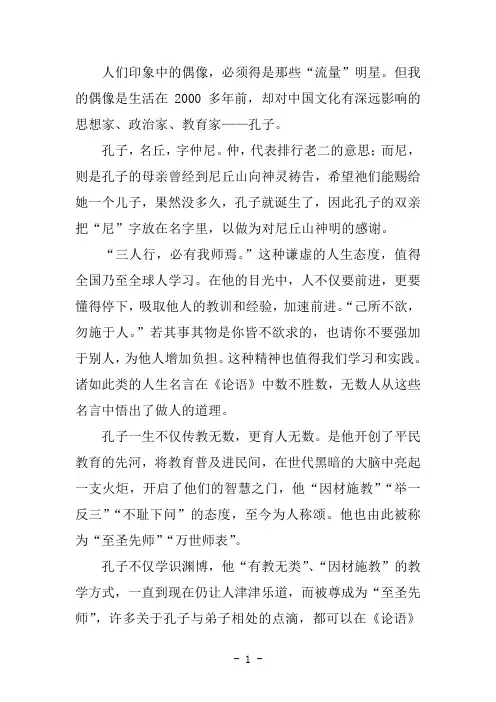 人们印象中的偶像，必须得是那些“流量”明星。但我的偶像是生活在 2000 多年前，却对中国文化有深远影响的思想家、政治家、教育家——孔子。

孔子，名丘，字仲尼。仲，代表排行老二的意思；而尼，则是孔子的母亲曾经到尼丘山向神灵祷告，希望祂们能赐给她一个儿子，果然没多久，孔子就诞生了，因此孔子的双亲把“尼”字放在名字里，以做为对尼丘山神明的感谢。

“三人行，必有我师焉。”这种谦虚的人生态度，值得全国乃至全球人学习。在他的目光中，人不仅要前进，更要懂得停下，吸取他人的教训和经验，加速前进。“己所不欲，勿施于人。”若其事其物是你皆不欲求的，也请你不要强加于别人，为他人增加负担。这种精神也值得我们学习和实践。诸如此类的人生名言在《论语》中数不胜数，无数人从这些名言中悟出了做人的道理。

孔子一生不仅传教无数，更育人无数。是他开创了平民教育的先河，将教育普及进民间，在世代黑暗的大脑中亮起一支火炬，开启了他们的智慧之门，他“因材施教”“举一反三”“不耻下问”的态度，至今为人称颂。他也由此被称为“至圣先师”“万世师表”。

孔子不仅学识渊博，他“有教无类”、“因材施教”的教学方式，一直到现在仍让人津津乐道，而被尊成为“至圣先师”，许多关于孔子与弟子相处的点滴，都可以在《论语》

- 1 -